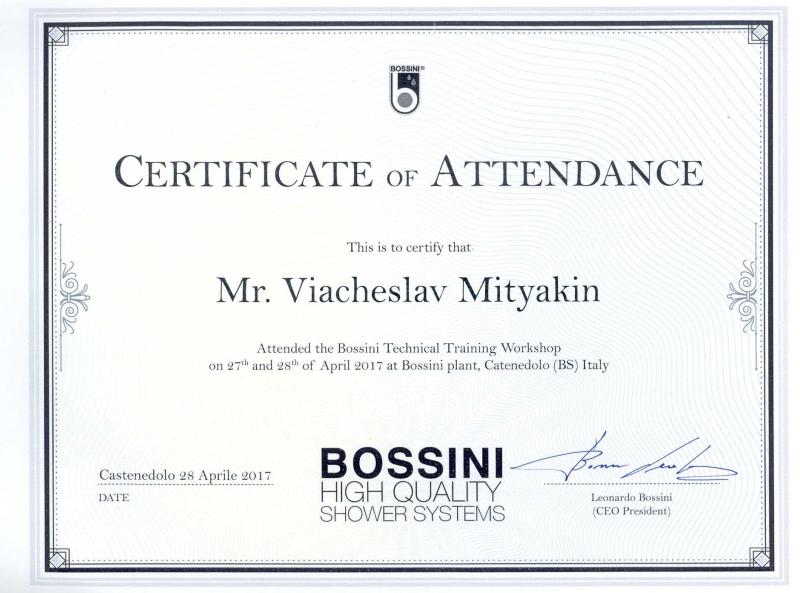 BOSSINI

CERTIFICATE OF ATTENDANCE

This is to certify that

Mr. Viacheslav Mityakin

Attended the Bossini Technical Training Workshop on 27$^{th}$ and 28$^{th}$ of April 2017 at Bossini plant, Catenedolo (BS) Italy

Castenedolo 28 Aprile 2017
DATE

BOSSINI
HIGH QUALITY
SHOWER SYSTEMS

Leonardo Bossini
(CEO President)